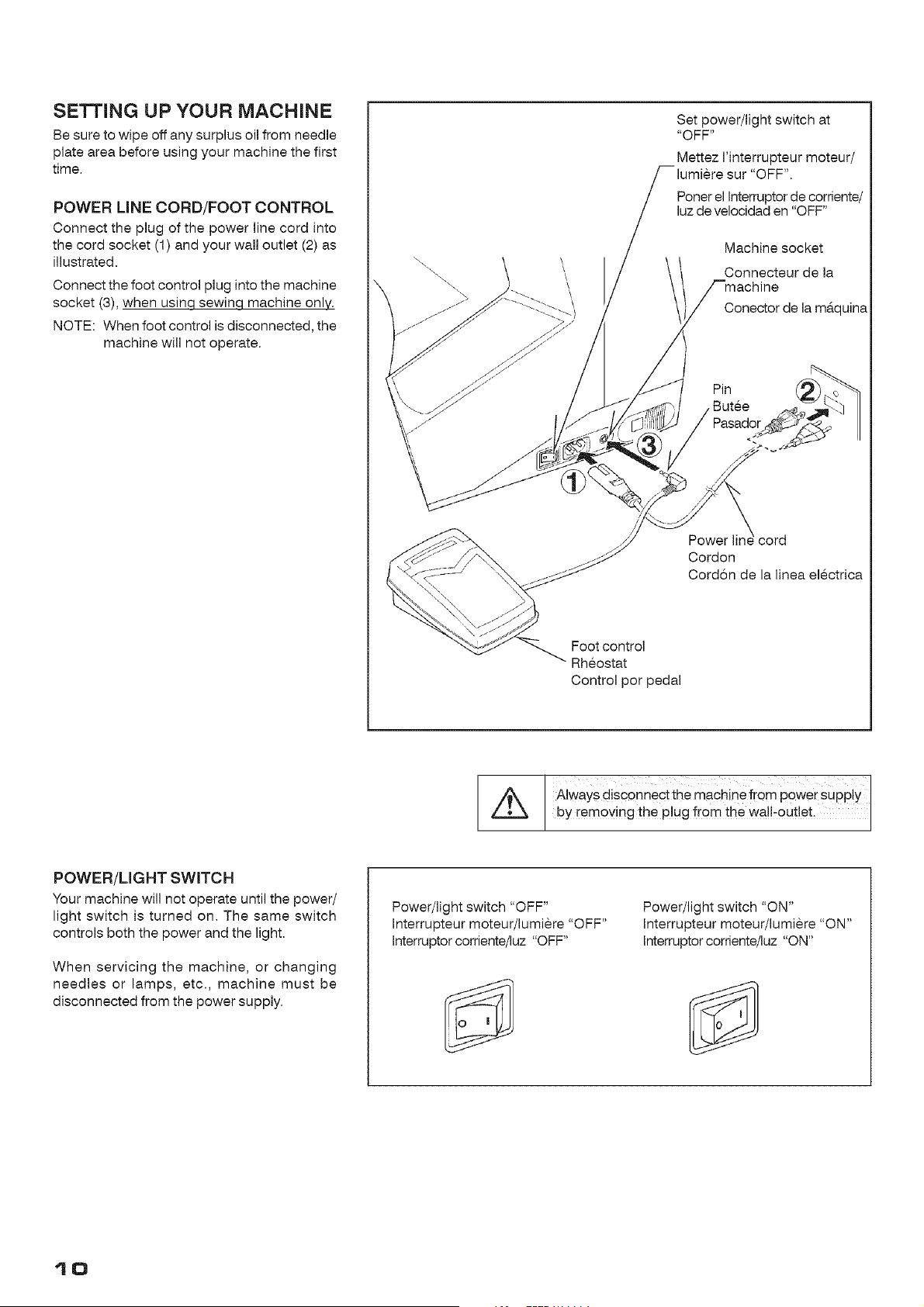 SETTING UP YOUR MACHINE

Be sure to wipe off any surplus oil from needle plate area before using your machine the first time.

POWER LINE CORD/FOOT CONTROL

Connect the plug of the power line cord into the cord socket (1) and your wall outlet (2) as illustrated.

Connect the foot control plug into the machine socket (3), when using sewing machine only.

NOTE: When foot control is disconnected, the machine will not operate.

Set power/light switch at "OFF"
Mettez l'interrupteur moteur/ lumière sur "OFF".
Poner el Interruptor de corriente/ luz de velocidad en "OFF"

Machine socket
Connecteur de la machine
Conector de la máquina

Pin
Butée
Pasador

2

3

1

Power line cord
Cordon
Cordón de la linea eléctrica

Foot control
Rhéostat
Control por pedal

Always disconnect the machine from power supply by removing the plug from the wall-outlet.

POWER/LIGHT SWITCH

Your machine will not operate until the power/ light switch is turned on. The same switch controls both the power and the light.

When servicing the machine, or changing needles or lamps, etc., machine must be disconnected from the power supply.

Power/light switch "OFF"
Interrupteur moteur/lumière "OFF"
Interruptor corriente/luz "OFF"

Power/light switch "ON"
Interrupteur moteur/lumière "ON"
Interruptor corriente/luz "ON"

10